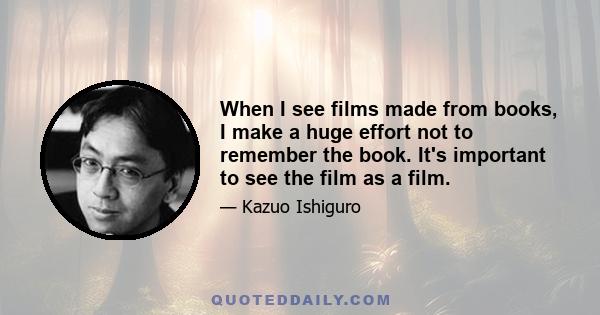 When I see films made from books, I make a huge effort not to remember the book. It's important to see the film as a film.

— Kazuo Ishiguro

QUOTEDDAILY.COM